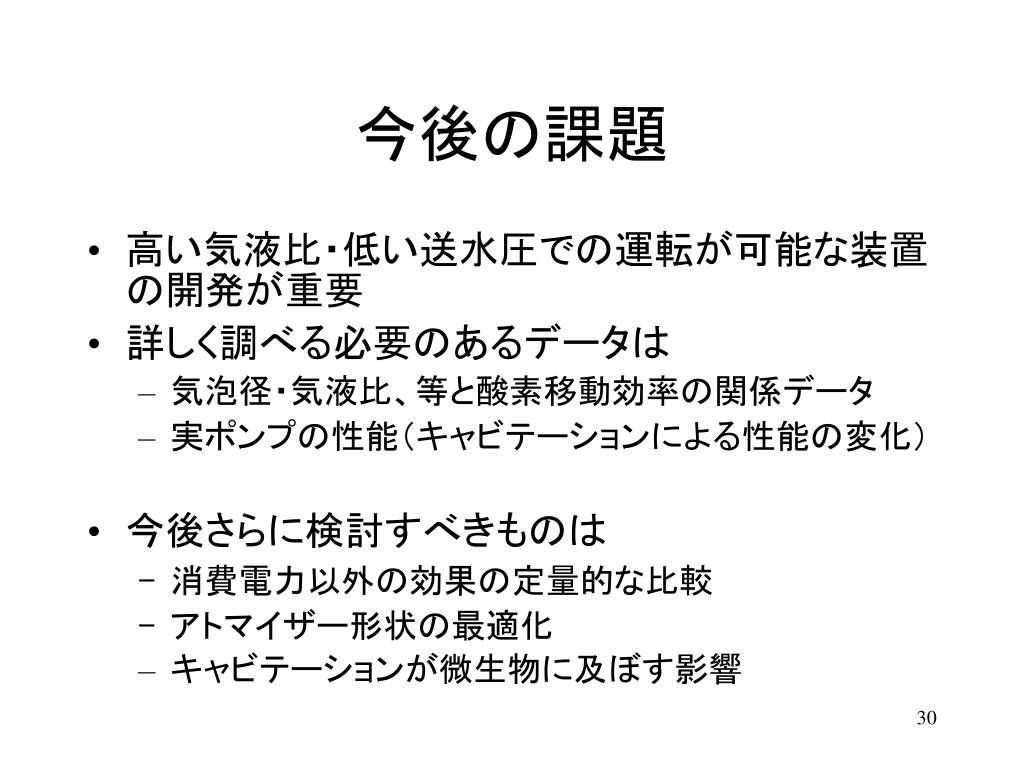 今後の課題

• 高い気液比・低い送水圧での運転が可能な装置の開発が重要
• 詳しく調べる必要のあるデータは
  – 気泡径・気液比、等と酸素移動効率の関係データ
  – 実ポンプの性能（キャビテーションによる性能の変化）

• 今後さらに検討すべきものは
  – 消費電力以外の効果の定量的な比較
  – アトマイザー形状の最適化
  – キャビテーションが微生物に及ぼす影響

30